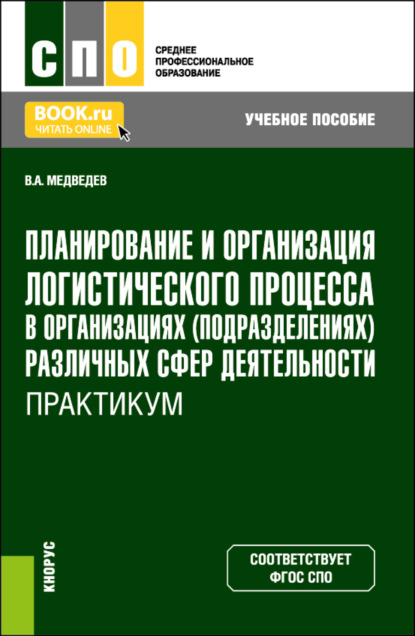 СПО

СРЕДНЕЕ ПРОФЕССИОНАЛЬНОЕ ОБРАЗОВАНИЕ

BOOK.ru
ЧИТАТЬ ONLINE

УЧЕБНОЕ ПОСОБИЕ

В.А. МЕДВЕДЕВ

ПЛАНИРОВАНИЕ И ОРГАНИЗАЦИЯ ЛОГИСТИЧЕСКОГО ПРОЦЕССА В ОРГАНИЗАЦИЯХ (ПОДРАЗДЕЛЕНИЯХ) РАЗЛИЧНЫХ СФЕР ДЕЯТЕЛЬНОСТИ

ПРАКТИКУМ

КНОРУС

СООТВЕТСТВУЕТ ФГОС СПО